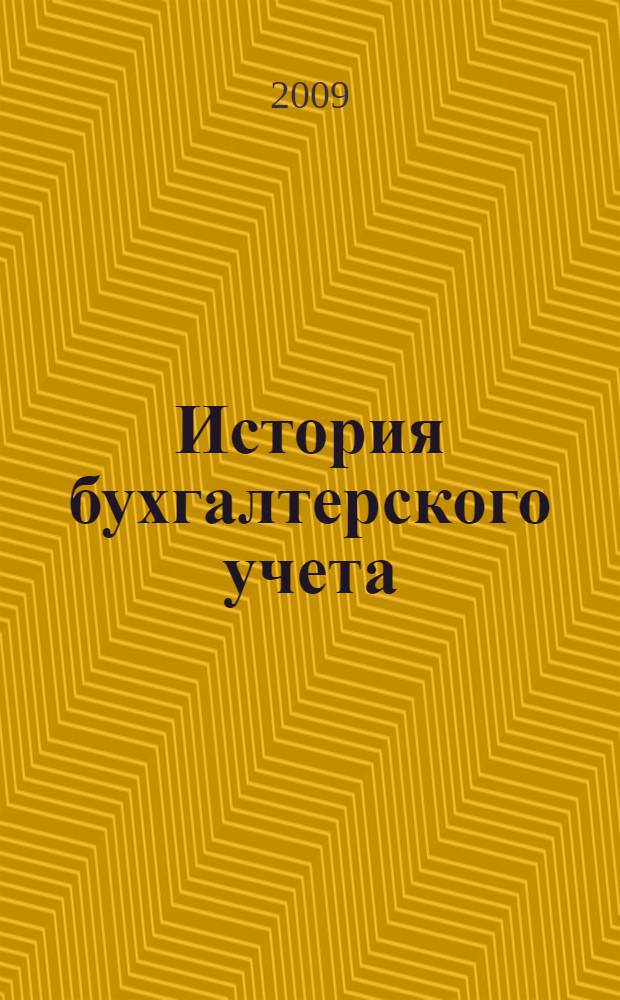 2009

История бухгалтерского учета